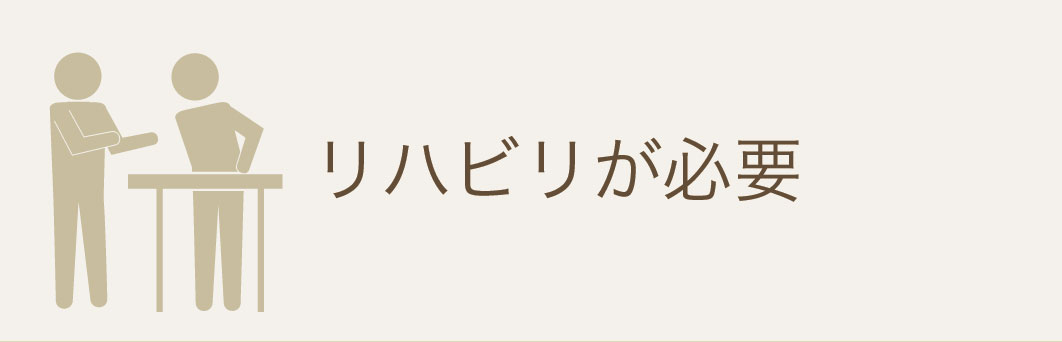 リハビリが必要